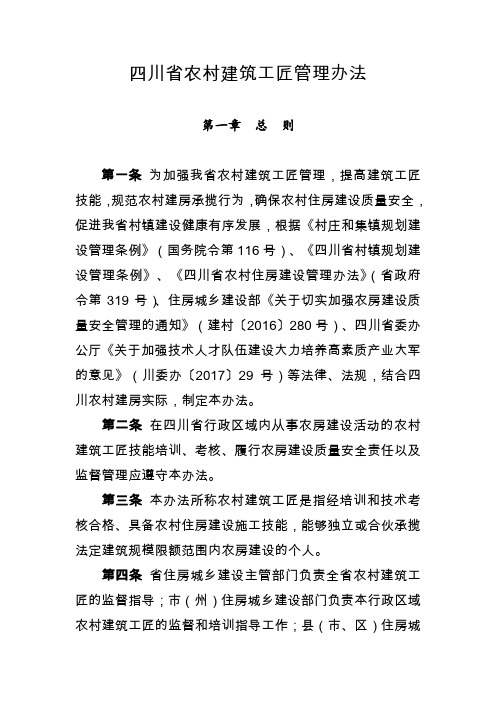 四川省农村建筑工匠管理办法

第一章　总　则

第一条 为加强我省农村建筑工匠管理，提高建筑工匠技能，规范农村建房承揽行为，确保农村住房建设质量安全，促进我省村镇建设健康有序发展，根据《村庄和集镇规划建设管理条例》（国务院令第 116 号）、《四川省村镇规划建设管理条例》、《四川省农村住房建设管理办法》（省政府令第 319 号）、住房城乡建设部《关于切实加强农房建设质量安全管理的通知》（建村〔2016〕280 号）、四川省委办公厅《关于加强技术人才队伍建设大力培养高素质产业大军的意见》（川委办〔2017〕29 号）等法律、法规，结合四川农村建房实际，制定本办法。

第二条 在四川省行政区域内从事农房建设活动的农村建筑工匠技能培训、考核、履行农房建设质量安全责任以及监督管理应遵守本办法。

第三条 本办法所称农村建筑工匠是指经培训和技术考核合格、具备农村住房建设施工技能，能够独立或合伙承揽法定建筑规模限额范围内农房建设的个人。

第四条 省住房城乡建设主管部门负责全省农村建筑工匠的监督指导；市（州）住房城乡建设部门负责本行政区域农村建筑工匠的监督和培训指导工作；县（市、区）住房城